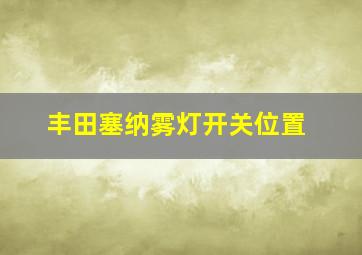 丰田塞纳雾灯开关位置